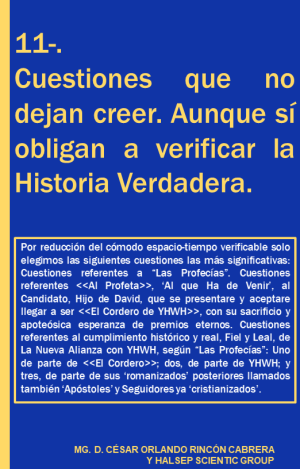 11-.
Cuestiones que no dejan creer. Aunque sí obligan a verificar la Historia Verdadera.

Por reducción del cómodo espacio-tiempo verificable solo elegimos las siguientes cuestiones las más significativas: Cuestiones referentes a “Las Profecías”. Cuestiones referentes <<Al Profeta>>, ‘Al que Ha de Venir’, al Candidato, Hijo de David, que se presentare y aceptare llegar a ser <<El Cordero de YHWH>>, con su sacrificio y apoteósica esperanza de premios eternos. Cuestiones referentes al cumplimiento histórico y real, Fiel y Leal, de La Nueva Alianza con YHWH, según “Las Profecías”: Uno de parte de <<El Cordero>>; dos, de parte de YHWH; y tres, de parte de sus ‘romanizados’ posteriores llamados también ‘Apóstoles’ y Seguidores ya ‘cristianizados’.

MG. D. CÉSAR ORLANDO RINCÓN CABRERA
Y HALSEP SCIENTIC GROUP